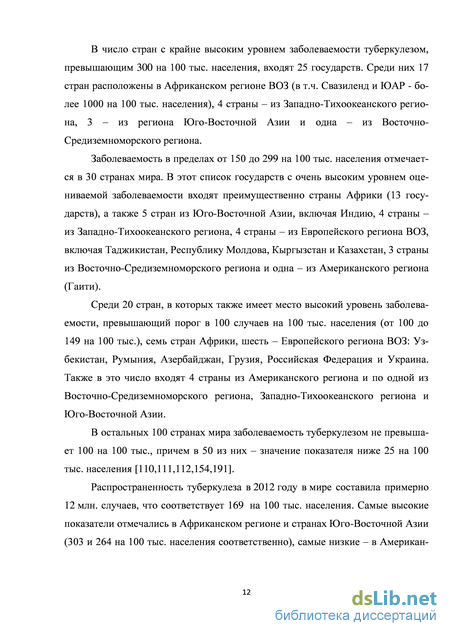 В число стран с крайне высоким уровнем заболеваемости туберкулезом, превышающим 300 на 100 тыс. населения, входят 25 государств. Среди них 17 стран расположены в Африканском регионе ВОЗ (в т.ч. Свазиленд и ЮАР - более 1000 на 100 тыс. населения), 4 страны – из Западно-Тихоокеанского региона, 3 – из региона Юго-Восточной Азии и одна – из Восточно-Средиземноморского региона.

Заболеваемость в пределах от 150 до 299 на 100 тыс. населения отмечается в 30 странах мира. В этот список государств с очень высоким уровнем оцениваемой заболеваемости входят преимущественно страны Африки (13 государств), а также 5 стран из Юго-Восточной Азии, включая Индию, 4 страны – из Западно-Тихоокеанского региона, 4 страны – из Европейского региона ВОЗ, включая Таджикистан, Республику Молдова, Кыргызстан и Казахстан, 3 страны из Восточно-Средиземноморского региона и одна – из Американского региона (Гаити).

Среди 20 стран, в которых также имеет место высокий уровень заболеваемости, превышающий порог в 100 случаев на 100 тыс. населения (от 100 до 149 на 100 тыс.), семь стран Африки, шесть – Европейского региона ВОЗ: Узбекистан, Румыния, Азербайджан, Грузия, Российская Федерация и Украина. Также в это число входят 4 страны из Американского региона и по одной из Восточно-Средиземноморского региона, Западно-Тихоокеанского региона и Юго-Восточной Азии.

В остальных 100 странах мира заболеваемость туберкулезом не превышает 100 на 100 тыс., причем в 50 из них – значение показателя ниже 25 на 100 тыс. населения [110,111,112,154,191].

Распространенность туберкулеза в 2012 году в мире составила примерно 12 млн. случаев, что соответствует 169 на 100 тыс. населения. Самые высокие показатели отмечались в Африканском регионе и странах Юго-Восточной Азии (303 и 264 на 100 тыс. населения соответственно), самые низкие – в Американ-

12

dsLib.net
библиотека диссертаций